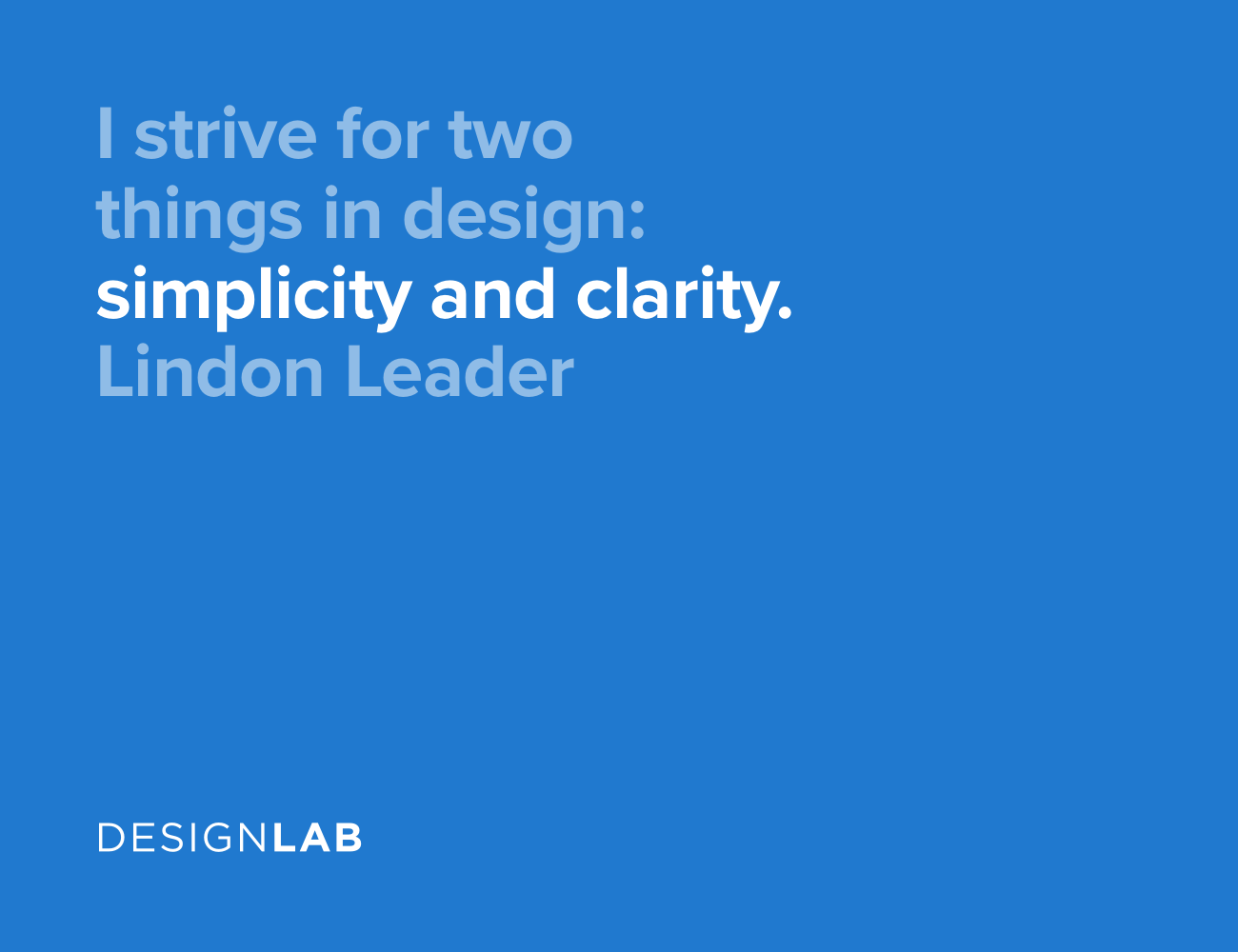 I strive for two things in design: simplicity and clarity.
Lindon Leader

DESIGNLAB